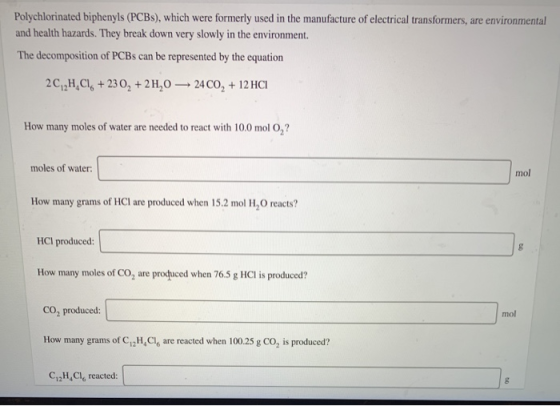 Polychlorinated biphenyls (PCBs), which were formerly used in the manufacture of electrical transformers, are environmental and health hazards. They break down very slowly in the environment.

The decomposition of PCBs can be represented by the equation

$2C_{12}H_4Cl_6 + 23O_2 + 2H_2O \longrightarrow 24CO_2 + 12HCl$

How many moles of water are needed to react with 10.0 mol $O_2$?

moles of water: mol

How many grams of HCl are produced when 15.2 mol $H_2O$ reacts?

HCl produced: g

How many moles of $CO_2$ are produced when 76.5 g HCl is produced?

$CO_2$ produced: mol

How many grams of $C_{12}H_4Cl_6$ are reacted when 100.25 g $CO_2$ is produced?

$C_{12}H_4Cl_6$ reacted: g